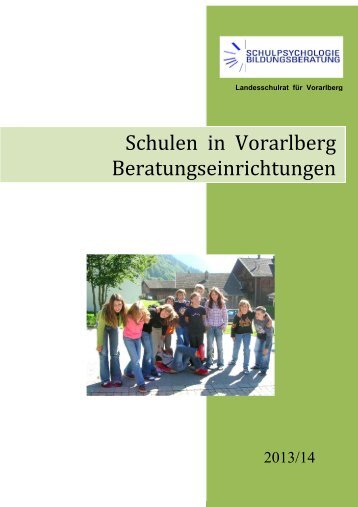 SCHULPSYCHOLOGIE
BILDUNGSBERATUNG

Landesschulrat für Vorarlberg

Schulen in Vorarlberg
Beratungseinrichtungen

2013/14